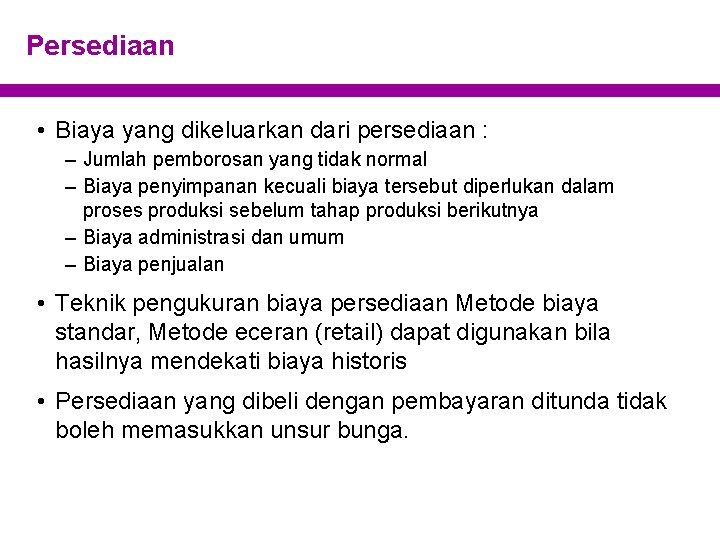 Persediaan

• Biaya yang dikeluarkan dari persediaan :
– Jumlah pemborosan yang tidak normal
– Biaya penyimpanan kecuali biaya tersebut diperlukan dalam proses produksi sebelum tahap produksi berikutnya
– Biaya administrasi dan umum
– Biaya penjualan

• Teknik pengukuran biaya persediaan Metode biaya standar, Metode eceran (retail) dapat digunakan bila hasilnya mendekati biaya historis

• Persediaan yang dibeli dengan pembayaran ditunda tidak boleh memasukkan unsur bunga.